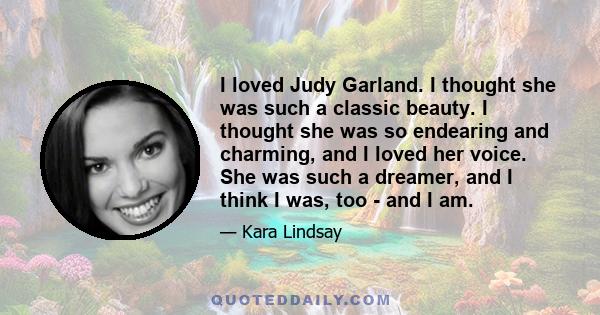 I loved Judy Garland. I thought she was such a classic beauty. I thought she was so endearing and charming, and I loved her voice. She was such a dreamer, and I think I was, too - and I am.

— Kara Lindsay

QUOTEDDAILY.COM